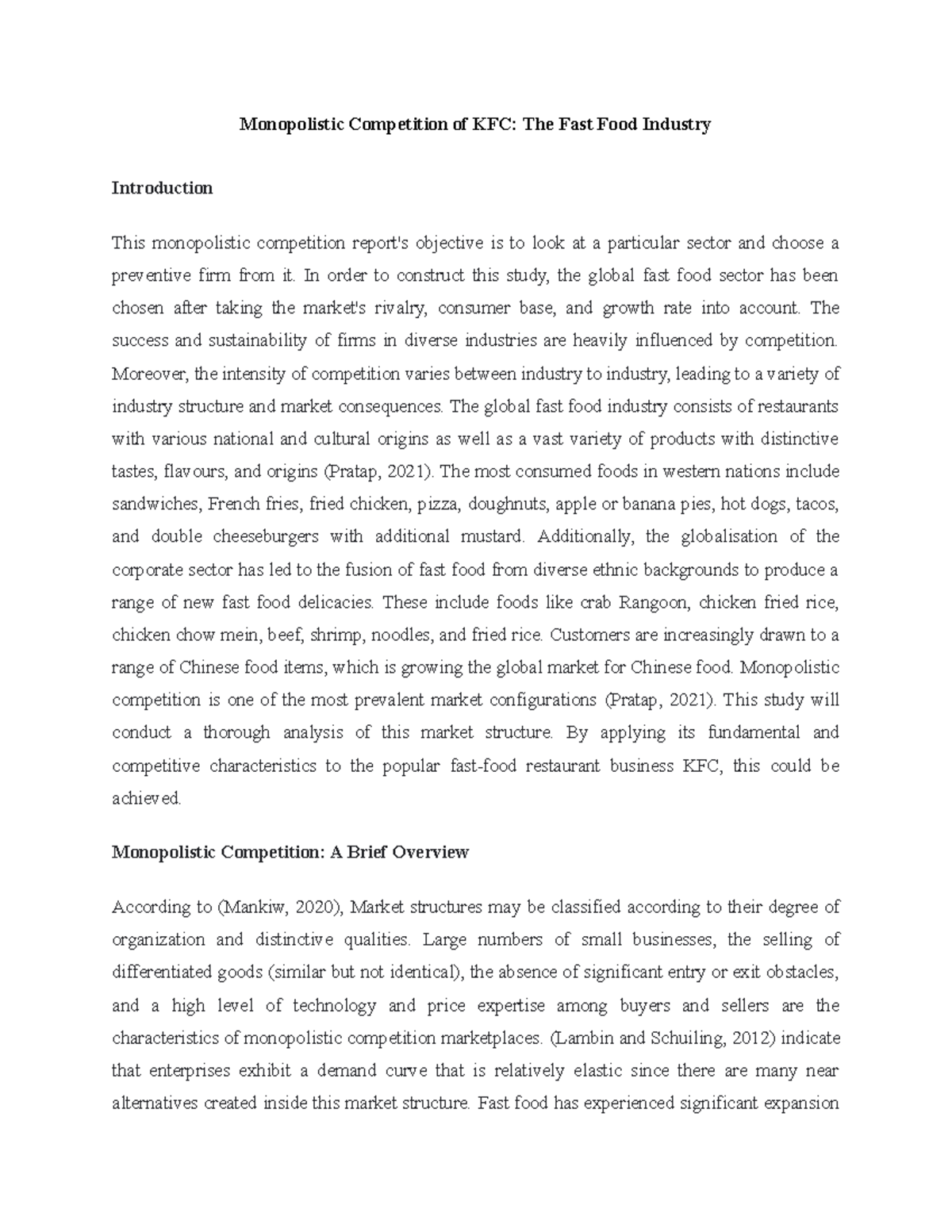 Monopolistic Competition of KFC: The Fast Food Industry

Introduction

This monopolistic competition report's objective is to look at a particular sector and choose a preventive firm from it. In order to construct this study, the global fast food sector has been chosen after taking the market's rivalry, consumer base, and growth rate into account. The success and sustainability of firms in diverse industries are heavily influenced by competition. Moreover, the intensity of competition varies between industry to industry, leading to a variety of industry structure and market consequences. The global fast food industry consists of restaurants with various national and cultural origins as well as a vast variety of products with distinctive tastes, flavours, and origins (Pratap, 2021). The most consumed foods in western nations include sandwiches, French fries, fried chicken, pizza, doughnuts, apple or banana pies, hot dogs, tacos, and double cheeseburgers with additional mustard. Additionally, the globalisation of the corporate sector has led to the fusion of fast food from diverse ethnic backgrounds to produce a range of new fast food delicacies. These include foods like crab Rangoon, chicken fried rice, chicken chow mein, beef, shrimp, noodles, and fried rice. Customers are increasingly drawn to a range of Chinese food items, which is growing the global market for Chinese food. Monopolistic competition is one of the most prevalent market configurations (Pratap, 2021). This study will conduct a thorough analysis of this market structure. By applying its fundamental and competitive characteristics to the popular fast-food restaurant business KFC, this could be achieved.

Monopolistic Competition: A Brief Overview

According to (Mankiw, 2020), Market structures may be classified according to their degree of organization and distinctive qualities. Large numbers of small businesses, the selling of differentiated goods (similar but not identical), the absence of significant entry or exit obstacles, and a high level of technology and price expertise among buyers and sellers are the characteristics of monopolistic competition marketplaces. (Lambin and Schuiling, 2012) indicate that enterprises exhibit a demand curve that is relatively elastic since there are many near alternatives created inside this market structure. Fast food has experienced significant expansion